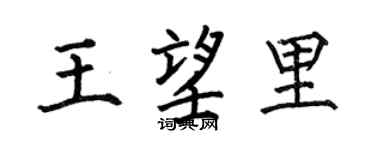 王望里
词典网